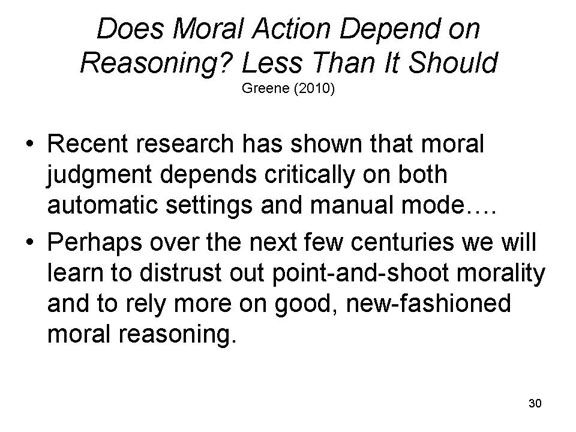 Does Moral Action Depend on Reasoning? Less Than It Should
Greene (2010)

• Recent research has shown that moral judgment depends critically on both automatic settings and manual mode….
• Perhaps over the next few centuries we will learn to distrust out point-and-shoot morality and to rely more on good, new-fashioned moral reasoning.

30